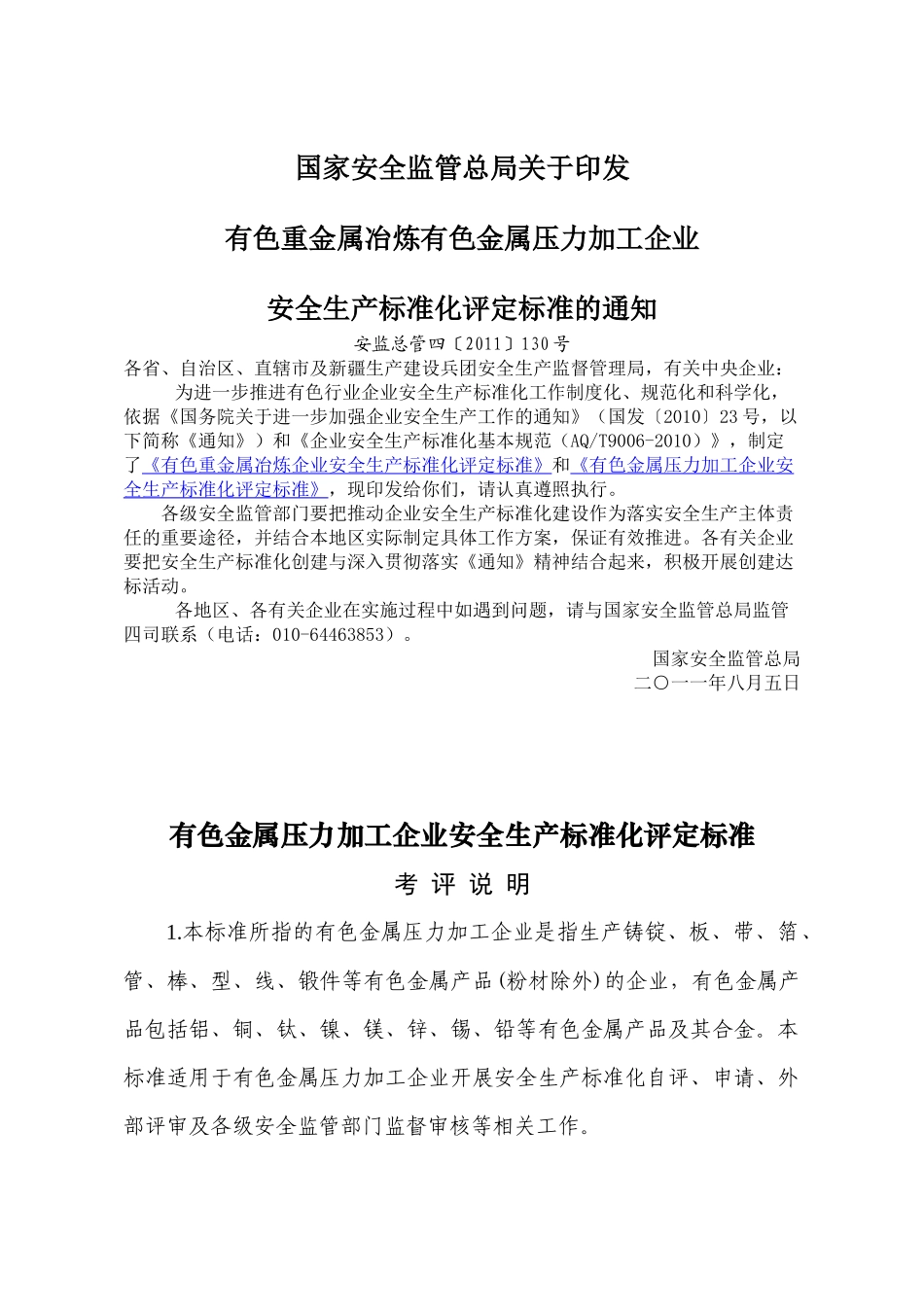 国家安全监管总局关于印发

有色重金属冶炼有色金属压力加工企业

安全生产标准化评定标准的通知

安监总管四〔2011〕130号

各省、自治区、直辖市及新疆生产建设兵团安全生产监督管理局，有关中央企业：

为进一步推进有色行业企业安全生产标准化工作制度化、规范化和科学化，依据《国务院关于进一步加强企业安全生产工作的通知》（国发〔2010〕23号，以下简称《通知》）和《企业安全生产标准化基本规范（AQ/T9006-2010）》，制定了《有色重金属冶炼企业安全生产标准化评定标准》和《有色金属压力加工企业安全生产标准化评定标准》，现印发给你们，请认真遵照执行。

各级安全监管部门要把推动企业安全生产标准化建设作为落实安全生产主体责任的重要途径，并结合本地区实际制定具体工作方案，保证有效推进。各有关企业要把安全生产标准化创建与深入贯彻落实《通知》精神结合起来，积极开展创建达标活动。

各地区、各有关企业在实施过程中如遇到问题，请与国家安全监管总局监管四司联系（电话：010-64463853）。

国家安全监管总局
二〇一一年八月五日

有色金属压力加工企业安全生产标准化评定标准

考 评 说 明

1.本标准所指的有色金属压力加工企业是指生产铸锭、板、带、箔、管、棒、型、线、锻件等有色金属产品(粉材除外)的企业，有色金属产品包括铝、铜、钛、镍、镁、锌、锡、铅等有色金属产品及其合金。本标准适用于有色金属压力加工企业开展安全生产标准化自评、申请、外部评审及各级安全监管部门监督审核等相关工作。